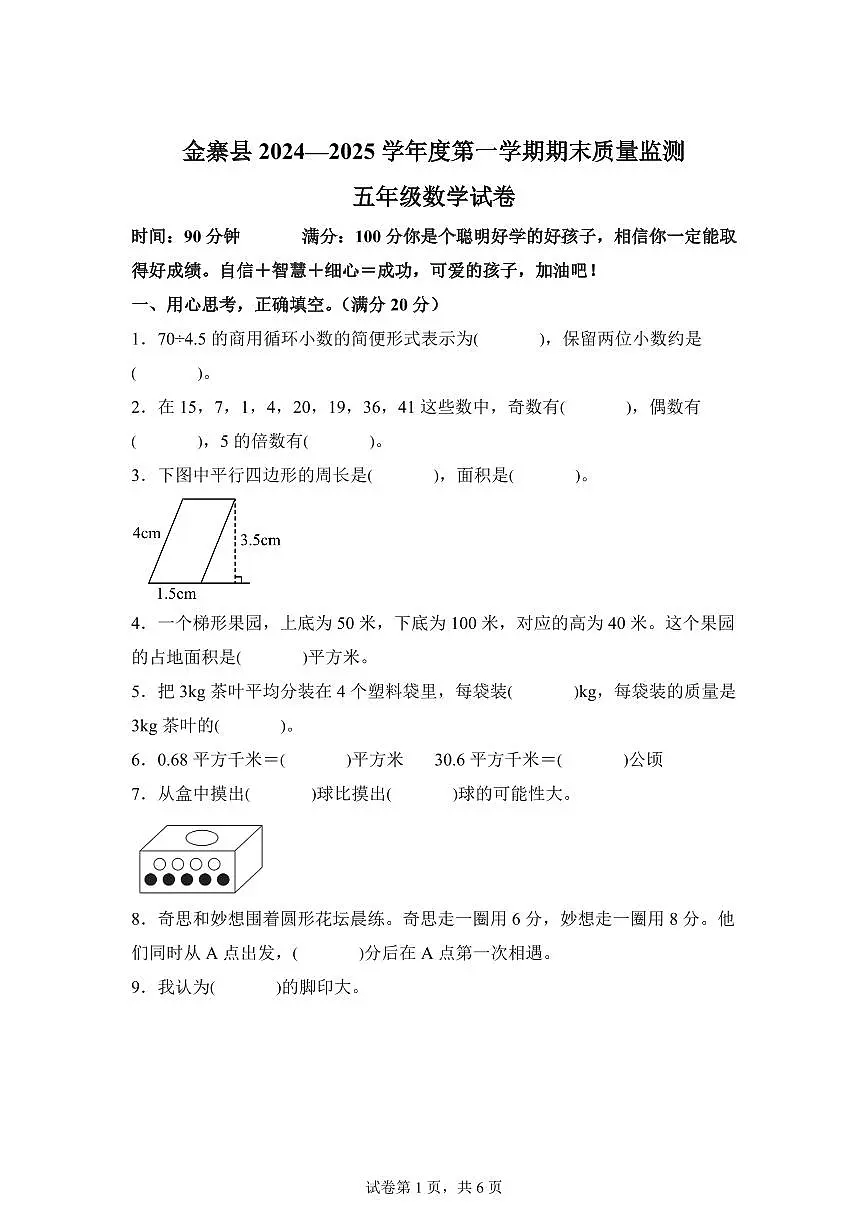 金寨县 2024—2025 学年度第一学期期末质量监测

五年级数学试卷

时间：90 分钟　　满分：100 分你是个聪明好学的好孩子，相信你一定能取得好成绩。自信＋智慧＋细心＝成功，可爱的孩子，加油吧！

一、用心思考，正确填空。（满分 20 分）

1．70÷4.5 的商用循环小数的简便形式表示为(　　)，保留两位小数约是(　　)。

2．在 15，7，1，4，20，19，36，41 这些数中，奇数有(　　)，偶数有(　　)，5 的倍数有(　　)。

3．下图中平行四边形的周长是(　　)，面积是(　　)。

4cm
3.5cm
1.5cm

4．一个梯形果园，上底为 50 米，下底为 100 米，对应的高为 40 米。这个果园的占地面积是(　　)平方米。

5．把 3kg 茶叶平均分装在 4 个塑料袋里，每袋装(　　)kg，每袋装的质量是 3kg 茶叶的(　　)。

6．0.68 平方千米＝(　　)平方米　　30.6 平方千米＝(　　)公顷

7．从盒中摸出(　　)球比摸出(　　)球的可能性大。

8．奇思和妙想围着圆形花坛晨练。奇思走一圈用 6 分，妙想走一圈用 8 分。他们同时从 A 点出发，(　　)分后在 A 点第一次相遇。

9．我认为(　　)的脚印大。

试卷第 1 页，共 6 页